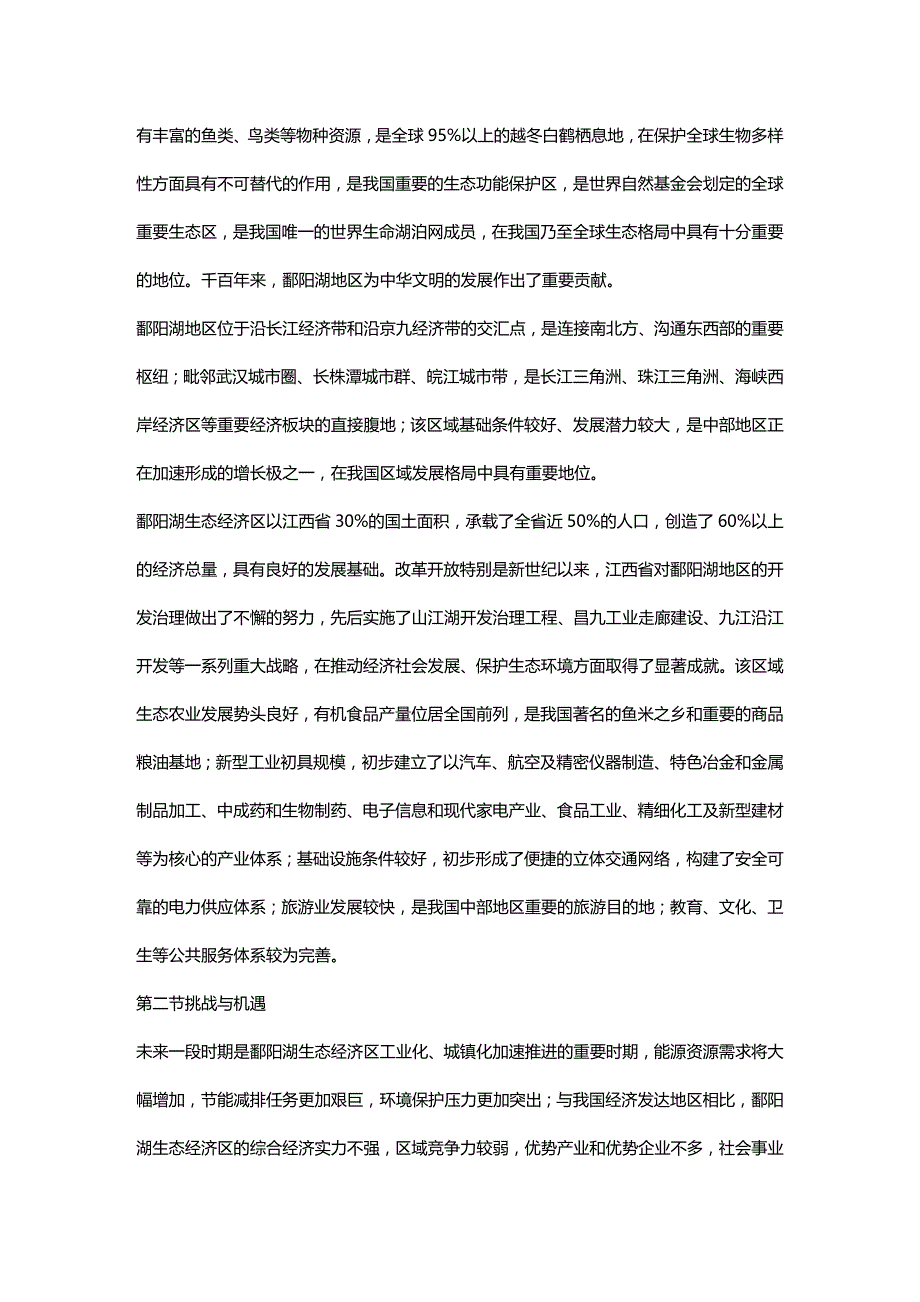 有丰富的鱼类、鸟类等物种资源，是全球 95%以上的越冬白鹤栖息地，在保护全球生物多样性方面具有不可替代的作用，是我国重要的生态功能保护区，是世界自然基金会划定的全球重要生态区，是我国唯一的世界生命湖泊网成员，在我国乃至全球生态格局中具有十分重要的地位。千百年来，鄱阳湖地区为中华文明的发展作出了重要贡献。

鄱阳湖地区位于沿长江经济带和沿京九经济带的交汇点，是连接南北方、沟通东西部的重要枢纽；毗邻武汉城市圈、长株潭城市群、皖江城市带，是长江三角洲、珠江三角洲、海峡西岸经济区等重要经济板块的直接腹地；该区域基础条件较好、发展潜力较大，是中部地区正在加速形成的增长极之一，在我国区域发展格局中具有重要地位。

鄱阳湖生态经济区以江西省 30%的国土面积，承载了全省近 50%的人口，创造了 60%以上的经济总量，具有良好的发展基础。改革开放特别是新世纪以来，江西省对鄱阳湖地区的开发治理做出了不懈的努力，先后实施了山江湖开发治理工程、昌九工业走廊建设、九江沿江开发等一系列重大战略，在推动经济社会发展、保护生态环境方面取得了显著成就。该区域生态农业发展势头良好，有机食品产量位居全国前列，是我国著名的鱼米之乡和重要的商品粮油基地；新型工业初具规模，初步建立了以汽车、航空及精密仪器制造、特色冶金和金属制品加工、中成药和生物制药、电子信息和现代家电产业、食品工业、精细化工及新型建材等为核心的产业体系；基础设施条件较好，初步形成了便捷的立体交通网络，构建了安全可靠的电力供应体系；旅游业发展较快，是我国中部地区重要的旅游目的地；教育、文化、卫生等公共服务体系较为完善。

第二节挑战与机遇

未来一段时期是鄱阳湖生态经济区工业化、城镇化加速推进的重要时期，能源资源需求将大幅增加，节能减排任务更加艰巨，环境保护压力更加突出；与我国经济发达地区相比，鄱阳湖生态经济区的综合经济实力不强，区域竞争力较弱，优势产业和优势企业不多，社会事业